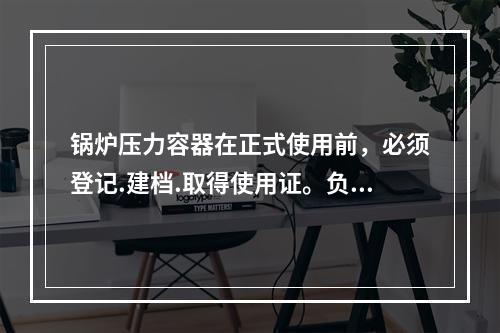 锅炉压力容器在正式使用前，必须登记.建档.取得使用证。负...

logotype

TYPE MATTERS!